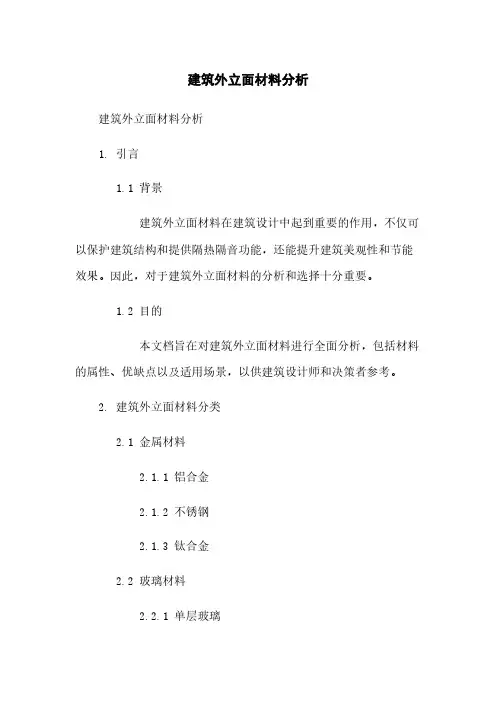 建筑外立面材料分析

建筑外立面材料分析

1. 引言

1.1 背景

建筑外立面材料在建筑设计中起到重要的作用，不仅可以保护建筑结构和提供隔热隔音功能，还能提升建筑美观性和节能效果。因此，对于建筑外立面材料的分析和选择十分重要。

1.2 目的

本文档旨在对建筑外立面材料进行全面分析，包括材料的属性、优缺点以及适用场景，以供建筑设计师和决策者参考。

2. 建筑外立面材料分类

2.1 金属材料

2.1.1 铝合金

2.1.2 不锈钢

2.1.3 钛合金

2.2 玻璃材料

2.2.1 单层玻璃